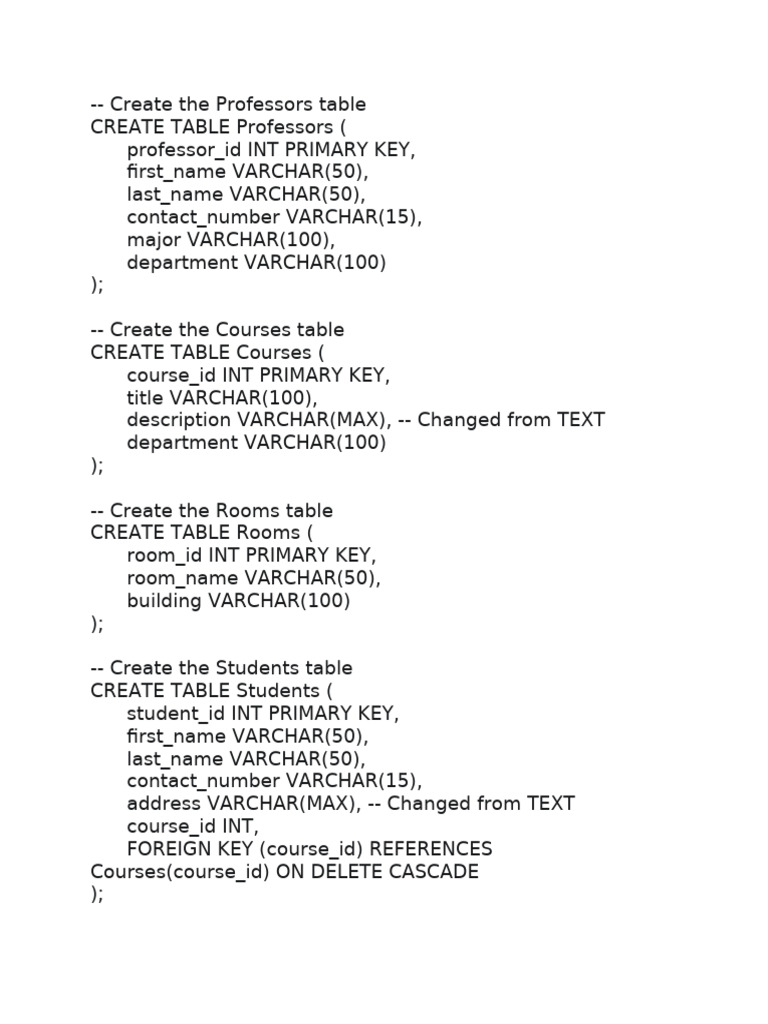 -- Create the Professors table
CREATE TABLE Professors (
professor_id INT PRIMARY KEY,
first_name VARCHAR(50),
last_name VARCHAR(50),
contact_number VARCHAR(15),
major VARCHAR(100),
department VARCHAR(100)
);

-- Create the Courses table
CREATE TABLE Courses (
course_id INT PRIMARY KEY,
title VARCHAR(100),
description VARCHAR(MAX), -- Changed from TEXT
department VARCHAR(100)
);

-- Create the Rooms table
CREATE TABLE Rooms (
room_id INT PRIMARY KEY,
room_name VARCHAR(50),
building VARCHAR(100)
);

-- Create the Students table
CREATE TABLE Students (
student_id INT PRIMARY KEY,
first_name VARCHAR(50),
last_name VARCHAR(50),
contact_number VARCHAR(15),
address VARCHAR(MAX), -- Changed from TEXT
course_id INT,
FOREIGN KEY (course_id) REFERENCES
Courses(course_id) ON DELETE CASCADE
);